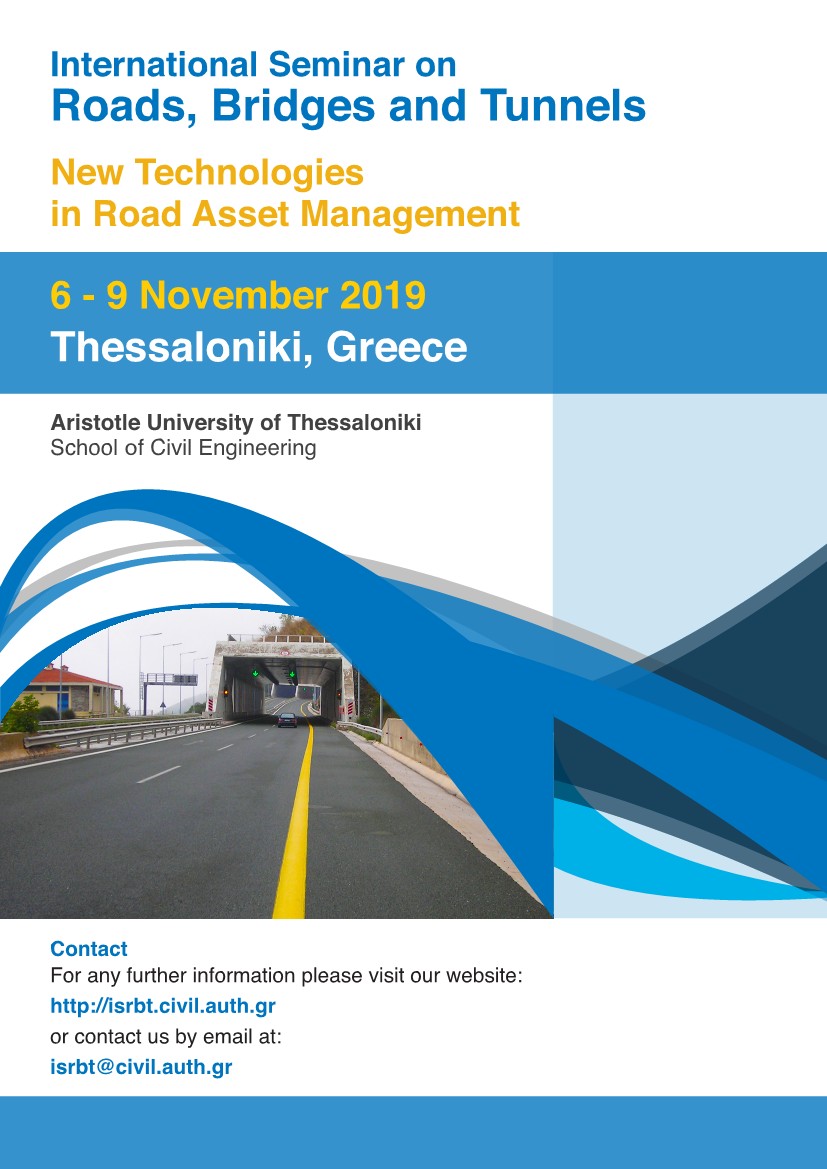 International Seminar on
Roads, Bridges and Tunnels

New Technologies
in Road Asset Management

6 - 9 November 2019
Thessaloniki, Greece

Aristotle University of Thessaloniki
School of Civil Engineering

Contact
For any further information please visit our website:
http://isrbt.civil.auth.gr
or contact us by email at:
isrbt@civil.auth.gr